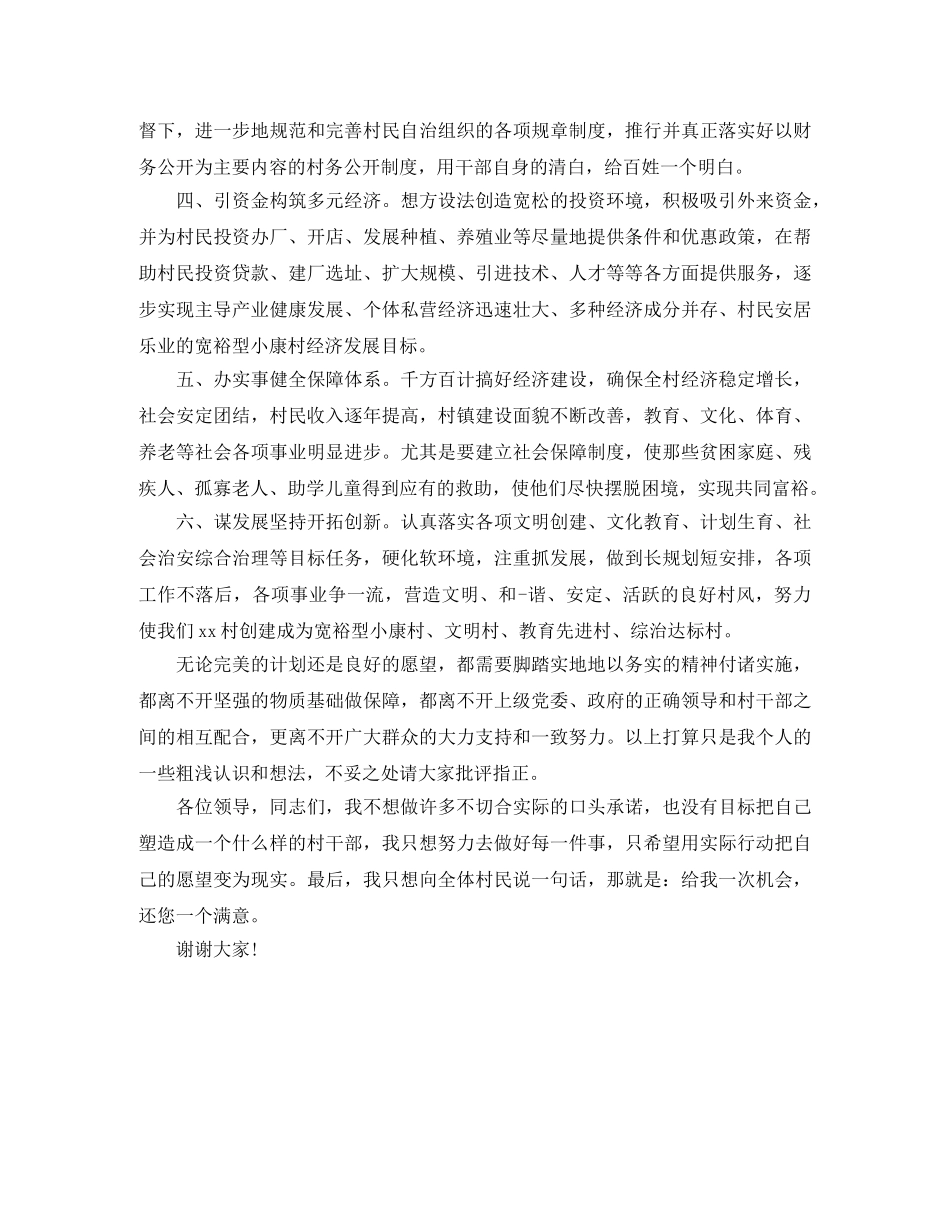 督下，进一步地规范和完善村民自治组织的各项规章制度，推行并真正落实好以财务公开为主要内容的村务公开制度，用干部自身的清白，给百姓一个明白。

四、引资金构筑多元经济。想方设法创造宽松的投资环境，积极吸引外来资金，并为村民投资办厂、开店、发展种植、养殖业等尽量地提供条件和优惠政策，在帮助村民投资贷款、建厂选址、扩大规模、引进技术、人才等等各方面提供服务，逐步实现主导产业健康发展、个体私营经济迅速壮大、多种经济成分并存、村民安居乐业的宽裕型小康村经济发展目标。

五、办实事健全保障体系。千方百计搞好经济建设，确保全村经济稳定增长，社会安定团结，村民收入逐年提高，村镇建设面貌不断改善，教育、文化、体育、养老等社会各项事业明显进步。尤其是要建立社会保障制度，使那些贫困家庭、残疾人、孤寡老人、助学儿童得到应有的救助，使他们尽快摆脱困境，实现共同富裕。

六、谋发展坚持开拓创新。认真落实各项文明创建、文化教育、计划生育、社会治安综合治理等目标任务，硬化软环境，注重抓发展，做到长规划短安排，各项工作不落后，各项事业争一流，营造文明、和-谐、安定、活跃的良好村风，努力使我们xx村创建成为宽裕型小康村、文明村、教育先进村、综治达标村。

无论完美的计划还是良好的愿望，都需要脚踏实地地以务实的精神付诸实施，都离不开坚强的物质基础做保障，都离不开上级党委、政府的正确领导和村干部之间的相互配合，更离不开广大群众的大力支持和一致努力。以上打算只是我个人的一些粗浅认识和想法，不妥之处请大家批评指正。

各位领导，同志们，我不想做许多不切合实际的口头承诺，也没有目标把自己塑造成一个什么样的村干部，我只想努力去做好每一件事，只希望用实际行动把自己的愿望变为现实。最后，我只想向全体村民说一句话，那就是：给我一次机会，还您一个满意。

谢谢大家!